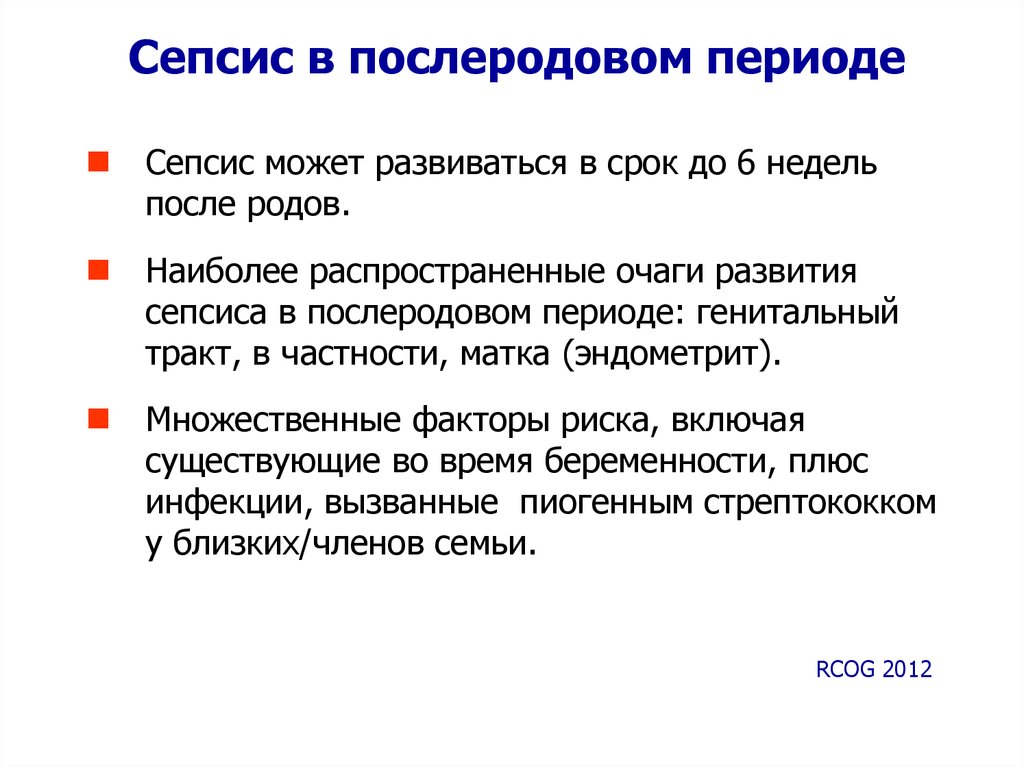 Сепсис в послеродовом периоде

Сепсис может развиваться в срок до 6 недель после родов.

Наиболее распространенные очаги развития сепсиса в послеродовом периоде: генитальный тракт, в частности, матка (эндометрит).

Множественные факторы риска, включая существующие во время беременности, плюс инфекции, вызванные пиогенным стрептококком у близких/членов семьи.

RCOG 2012